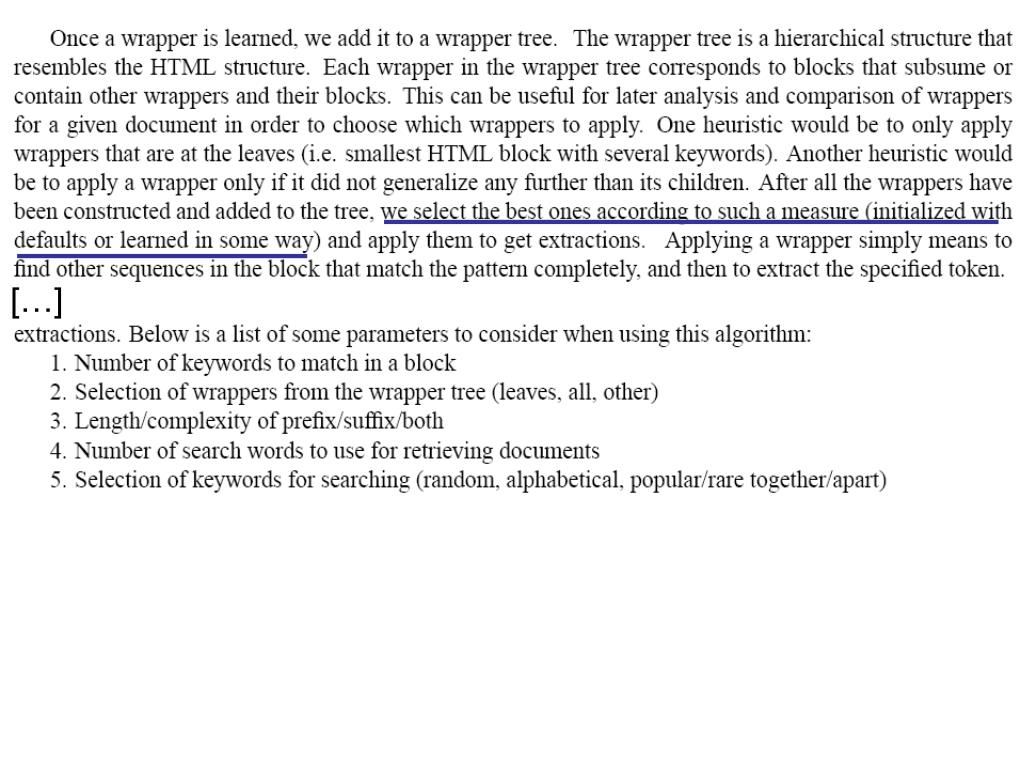 Once a wrapper is learned, we add it to a wrapper tree. The wrapper tree is a hierarchical structure that resembles the HTML structure. Each wrapper in the wrapper tree corresponds to blocks that subsume or contain other wrappers and their blocks. This can be useful for later analysis and comparison of wrappers for a given document in order to choose which wrappers to apply. One heuristic would be to only apply wrappers that are at the leaves (i.e. smallest HTML block with several keywords). Another heuristic would be to apply a wrapper only if it did not generalize any further than its children. After all the wrappers have been constructed and added to the tree, we select the best ones according to such a measure (initialized with defaults or learned in some way) and apply them to get extractions. Applying a wrapper simply means to find other sequences in the block that match the pattern completely, and then to extract the specified token.

[…]

extractions. Below is a list of some parameters to consider when using this algorithm:
1. Number of keywords to match in a block
2. Selection of wrappers from the wrapper tree (leaves, all, other)
3. Length/complexity of prefix/suffix/both
4. Number of search words to use for retrieving documents
5. Selection of keywords for searching (random, alphabetical, popular/rare together/apart)